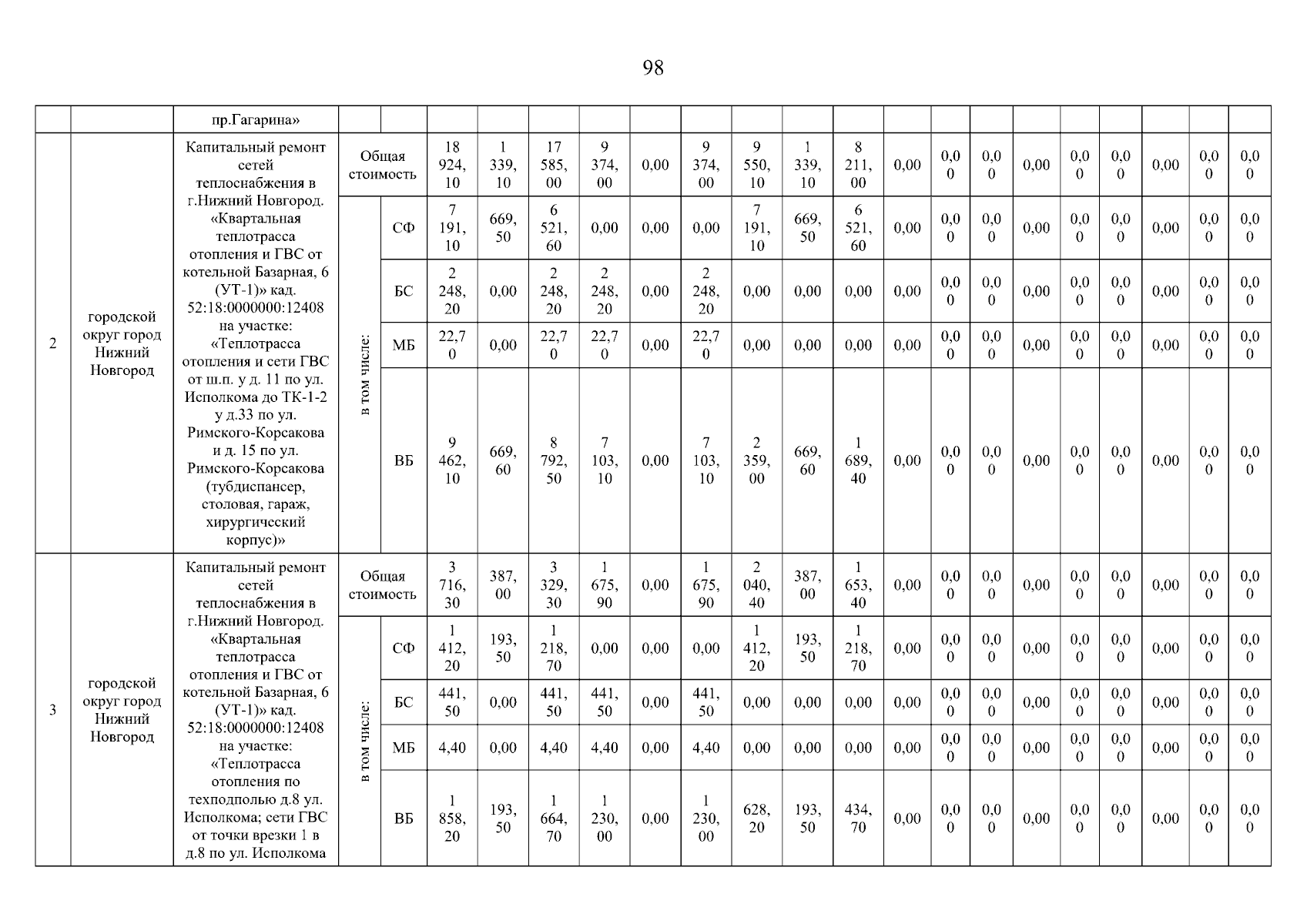 98

| | | пр.Гагарина» | | | | | | | | | | | | | | | | | | | | |
|---|---|---|---|---|---|---|---|---|---|---|---|---|---|---|---|---|---|---|---|---|---|---|
| 2 | городской округ город Нижний Новгород | Капитальный ремонт сетей теплоснабжения в г.Нижний Новгород. «Квартальная теплотрасса отопления и ГВС от котельной Базарная, 6 (УТ-1)» кад. 52:18:0000000:12408 на участке: «Теплотрасса отопления и сети ГВС от ш.п. у д. 11 по ул. Исполкома до ТК-1-2 у д.33 по ул. Римского-Корсакова и д. 15 по ул. Римского-Корсакова (тубдиспансер, столовая, гараж, хирургический корпус)» | Общая стоимость | | 18 924, 10 | 1 339, 10 | 17 585, 00 | 9 374, 00 | 0,00 | 9 374, 00 | 9 550, 10 | 1 339, 10 | 8 211, 00 | 0,00 | 0,0 0 | 0,0 0 | 0,00 | 0,0 0 | 0,0 0 | 0,00 | 0,0 0 | 0,0 0 |
| | | | в том числе: | СФ | 7 191, 10 | 669, 50 | 6 521, 60 | 0,00 | 0,00 | 0,00 | 7 191, 10 | 669, 50 | 6 521, 60 | 0,00 | 0,0 0 | 0,0 0 | 0,00 | 0,0 0 | 0,0 0 | 0,00 | 0,0 0 | 0,0 0 |
| | | | | БС | 2 248, 20 | 0,00 | 2 248, 20 | 2 248, 20 | 0,00 | 2 248, 20 | 0,00 | 0,00 | 0,00 | 0,00 | 0,0 0 | 0,0 0 | 0,00 | 0,0 0 | 0,0 0 | 0,00 | 0,0 0 | 0,0 0 |
| | | | | МБ | 22,7 0 | 0,00 | 22,7 0 | 22,7 0 | 0,00 | 22,7 0 | 0,00 | 0,00 | 0,00 | 0,00 | 0,0 0 | 0,0 0 | 0,00 | 0,0 0 | 0,0 0 | 0,00 | 0,0 0 | 0,0 0 |
| | | | | ВБ | 9 462, 10 | 669, 60 | 8 792, 50 | 7 103, 10 | 0,00 | 7 103, 10 | 2 359, 00 | 669, 60 | 1 689, 40 | 0,00 | 0,0 0 | 0,0 0 | 0,00 | 0,0 0 | 0,0 0 | 0,00 | 0,0 0 | 0,0 0 |
| 3 | городской округ город Нижний Новгород | Капитальный ремонт сетей теплоснабжения в г.Нижний Новгород. «Квартальная теплотрасса отопления и ГВС от котельной Базарная, 6 (УТ-1)» кад. 52:18:0000000:12408 на участке: «Теплотрасса отопления по техподполью д.8 ул. Исполкома; сети ГВС от точки врезки 1 в д.8 по ул. Исполкома | Общая стоимость | | 3 716, 30 | 387, 00 | 3 329, 30 | 1 675, 90 | 0,00 | 1 675, 90 | 2 040, 40 | 387, 00 | 1 653, 40 | 0,00 | 0,0 0 | 0,0 0 | 0,00 | 0,0 0 | 0,0 0 | 0,00 | 0,0 0 | 0,0 0 |
| | | | в том числе: | СФ | 1 412, 20 | 193, 50 | 1 218, 70 | 0,00 | 0,00 | 0,00 | 1 412, 20 | 193, 50 | 1 218, 70 | 0,00 | 0,0 0 | 0,0 0 | 0,00 | 0,0 0 | 0,0 0 | 0,00 | 0,0 0 | 0,0 0 |
| | | | | БС | 441, 50 | 0,00 | 441, 50 | 441, 50 | 0,00 | 441, 50 | 0,00 | 0,00 | 0,00 | 0,00 | 0,0 0 | 0,0 0 | 0,00 | 0,0 0 | 0,0 0 | 0,00 | 0,0 0 | 0,0 0 |
| | | | | МБ | 4,40 | 0,00 | 4,40 | 4,40 | 0,00 | 4,40 | 0,00 | 0,00 | 0,00 | 0,00 | 0,0 0 | 0,0 0 | 0,00 | 0,0 0 | 0,0 0 | 0,00 | 0,0 0 | 0,0 0 |
| | | | | ВБ | 1 858, 20 | 193, 50 | 1 664, 70 | 1 230, 00 | 0,00 | 1 230, 00 | 628, 20 | 193, 50 | 434, 70 | 0,00 | 0,0 0 | 0,0 0 | 0,00 | 0,0 0 | 0,0 0 | 0,00 | 0,0 0 | 0,0 0 |